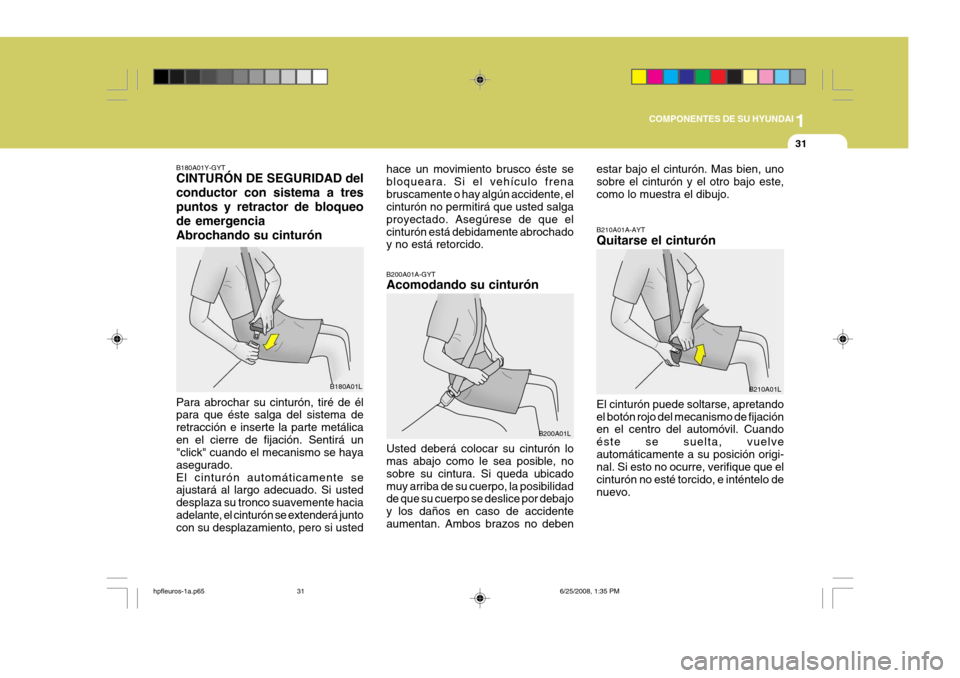 COMPONENTES DE SU HYUNDAI 1

31

B180A01Y-GYT
CINTURÓN DE SEGURIDAD del conductor con sistema a tres puntos y retractor de bloqueo de emergencia
Abrochando su cinturón

B180A01L

Para abrochar su cinturón, tiré de él para que éste salga del sistema de retracción e inserte la parte metálica en el cierre de fijación. Sentirá un "click" cuando el mecanismo se haya asegurado.
El cinturón automáticamente se ajustará al largo adecuado. Si usted desplaza su tronco suavemente hacia adelante, el cinturón se extenderá junto con su desplazamiento, pero si usted hace un movimiento brusco éste se bloqueara. Si el vehículo frena bruscamente o hay algún accidente, el cinturón no permitirá que usted salga proyectado. Asegúrese de que el cinturón está debidamente abrochado y no está retorcido.

B200A01A-GYT
Acomodando su cinturón

B200A01L

Usted deberá colocar su cinturón lo mas abajo como le sea posible, no sobre su cintura. Si queda ubicado muy arriba de su cuerpo, la posibilidad de que su cuerpo se deslice por debajo y los daños en caso de accidente aumentan. Ambos brazos no deben estar bajo el cinturón. Mas bien, uno sobre el cinturón y el otro bajo este, como lo muestra el dibujo.

B210A01A-AYT
Quitarse el cinturón

B210A01L

El cinturón puede soltarse, apretando el botón rojo del mecanismo de fijación en el centro del automóvil. Cuando éste se suelta, vuelve automáticamente a su posición original. Si esto no ocurre, verifique que el cinturón no esté torcido, e inténtelo de nuevo.

hpfleuros-1a.p65 31 6/25/2008, 1:35 PM

carmanualsonline.info